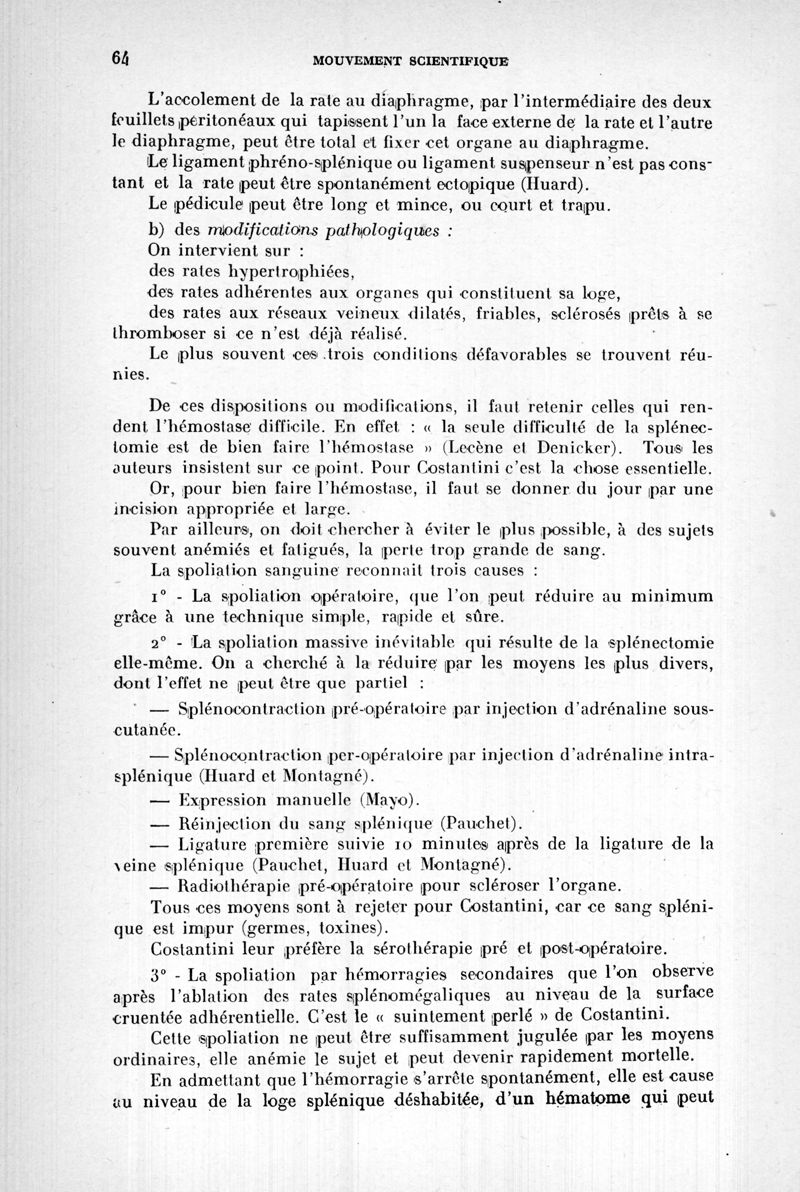 64 MOUVEMENT SCIENTIFIQUE

L'accolement de la rate au diaphragme, par l'intermédiaire des deux feuillets péritonéaux qui tapissent l'un la face externe de la rate et l'autre le diaphragme, peut être total et fixer cet organe au diaphragme.

Le ligament phréno-splénique ou ligament suspenseur n'est pas constant et la rate peut être spontanément ectopique (Huard).

Le pédicule peut être long et mince, ou court et trapu.

b) des modifications pathologiques :

On intervient sur :

des rates hypertrophiées,

des rates adhérentes aux organes qui constituent sa loge,

des rates aux réseaux veineux dilatés, friables, sclérosés prêts à se thromboser si ce n'est déjà réalisé.

Le plus souvent ces trois conditions défavorables se trouvent réunies.

De ces dispositions ou modifications, il faut retenir celles qui rendent l'hémostase difficile. En effet : « la seule difficulté de la splénectomie est de bien faire l'hémostase » (Lecène et Denicker). Tous les auteurs insistent sur ce point. Pour Costantini c'est la chose essentielle.

Or, pour bien faire l'hémostase, il faut se donner du jour par une incision appropriée et large.

Par ailleurs, on doit chercher à éviter le plus possible, à des sujets souvent anémiés et fatigués, la perte trop grande de sang.

La spoliation sanguine reconnait trois causes :

1° - La spoliation opératoire, que l'on peut réduire au minimum grâce à une technique simple, rapide et sûre.

2° - La spoliation massive inévitable qui résulte de la splénectomie elle-même. On a cherché à la réduire par les moyens les plus divers, dont l'effet ne peut être que partiel :

— Splénocontraction pré-opératoire par injection d'adrénaline sous-cutanée.

— Splénocontraction per-opératoire par injection d'adrénaline intra-splénique (Huard et Montagné).

— Expression manuelle (Mayo).

— Réinjection du sang splénique (Pauchet).

— Ligature première suivie 10 minutes après de la ligature de la veine splénique (Pauchet, Huard et Montagné).

— Radiothérapie pré-opératoire pour scléroser l'organe.

Tous ces moyens sont à rejeter pour Costantini, car ce sang splénique est impur (germes, toxines).

Costantini leur préfère la sérothérapie pré et post-opératoire.

3° - La spoliation par hémorragies secondaires que l'on observe après l'ablation des rates splénomégaliques au niveau de la surface cruentée adhérentielle. C'est le « suintement perlé » de Costantini.

Cette spoliation ne peut être suffisamment jugulée par les moyens ordinaires, elle anémie le sujet et peut devenir rapidement mortelle.

En admettant que l'hémorragie s'arrête spontanément, elle est cause au niveau de la loge splénique déshabitée, d'un hématome qui peut